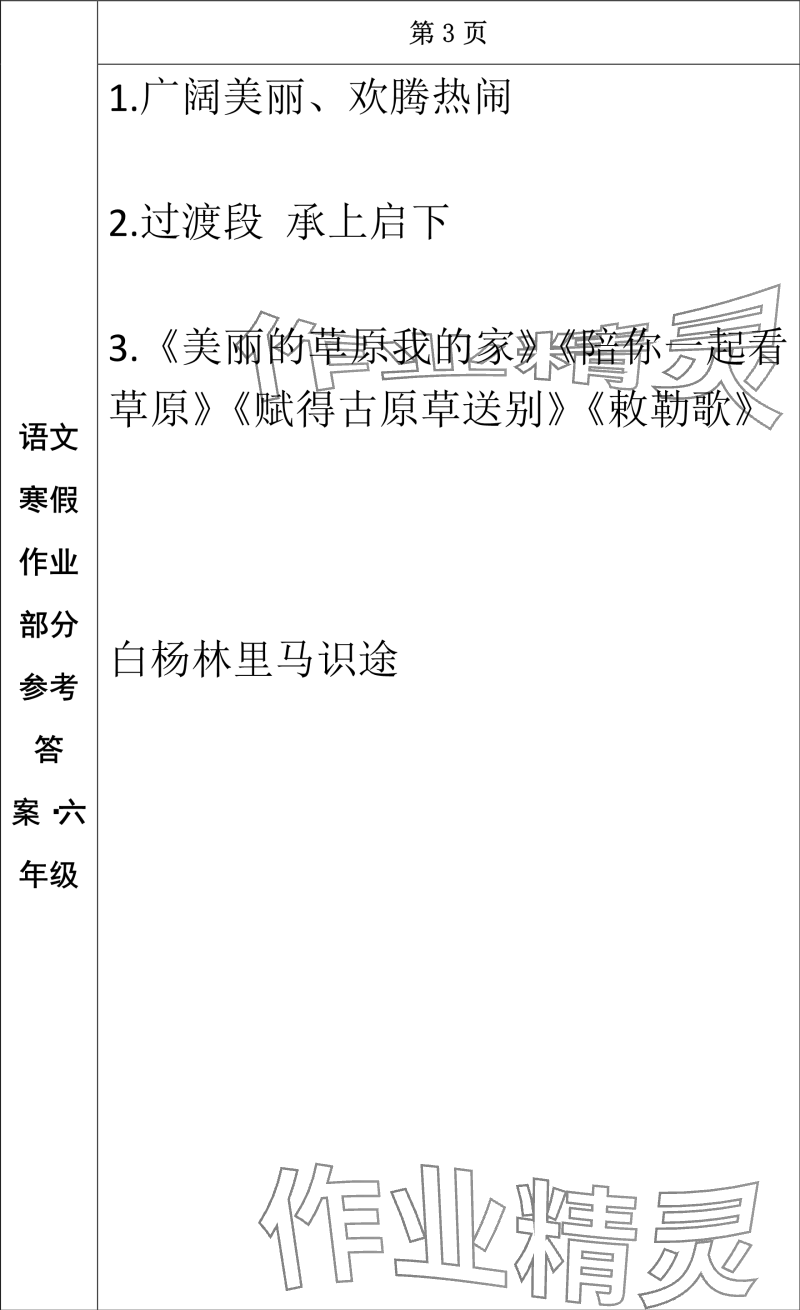 语文寒假作业部分参考答案 六年级

第 3 页

1.广阔美丽、欢腾热闹

2.过渡段 承上启下

3.《美丽的草原我的家》《陪你一起看草原》《赋得古原草送别》《敕勒歌》

白杨林里马识途

作业精灵

作业精灵